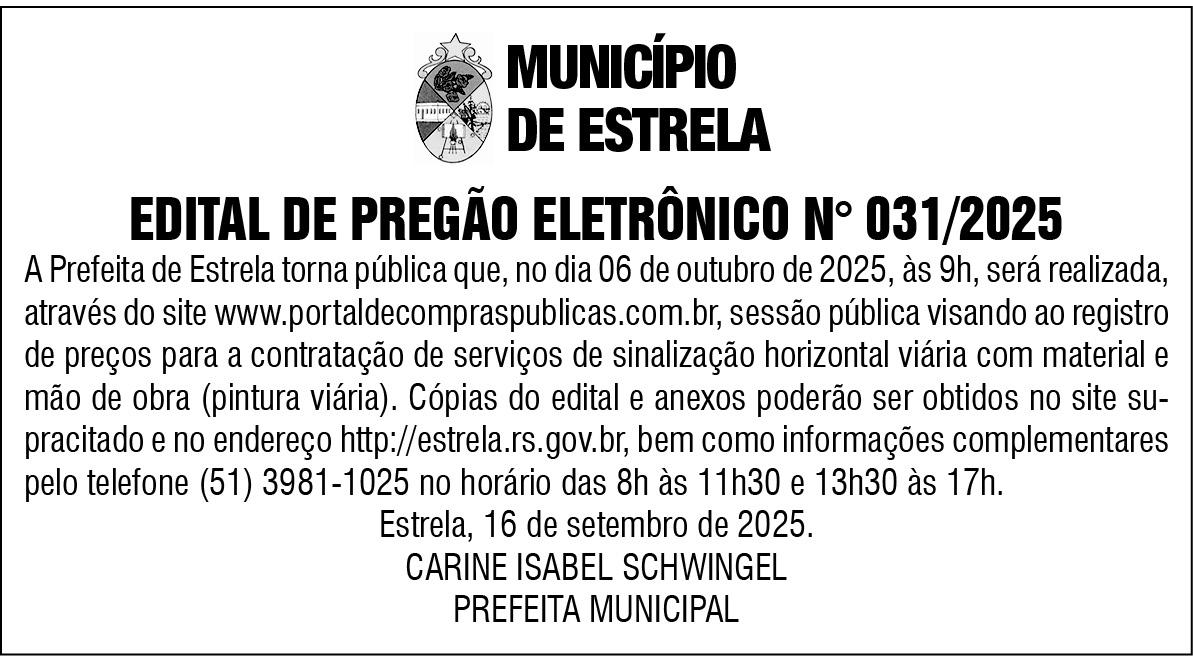 MUNICÍPIO
DE ESTRELA

EDITAL DE PREGÃO ELETRÔNICO N° 031/2025

A Prefeita de Estrela torna pública que, no dia 06 de outubro de 2025, às 9h, será realizada, através do site www.portaldecompraspublicas.com.br, sessão pública visando ao registro de preços para a contratação de serviços de sinalização horizontal viária com material e mão de obra (pintura viária). Cópias do edital e anexos poderão ser obtidos no site supracitado e no endereço http://estrela.rs.gov.br, bem como informações complementares pelo telefone (51) 3981-1025 no horário das 8h às 11h30 e 13h30 às 17h.

Estrela, 16 de setembro de 2025.
CARINE ISABEL SCHWINGEL
PREFEITA MUNICIPAL